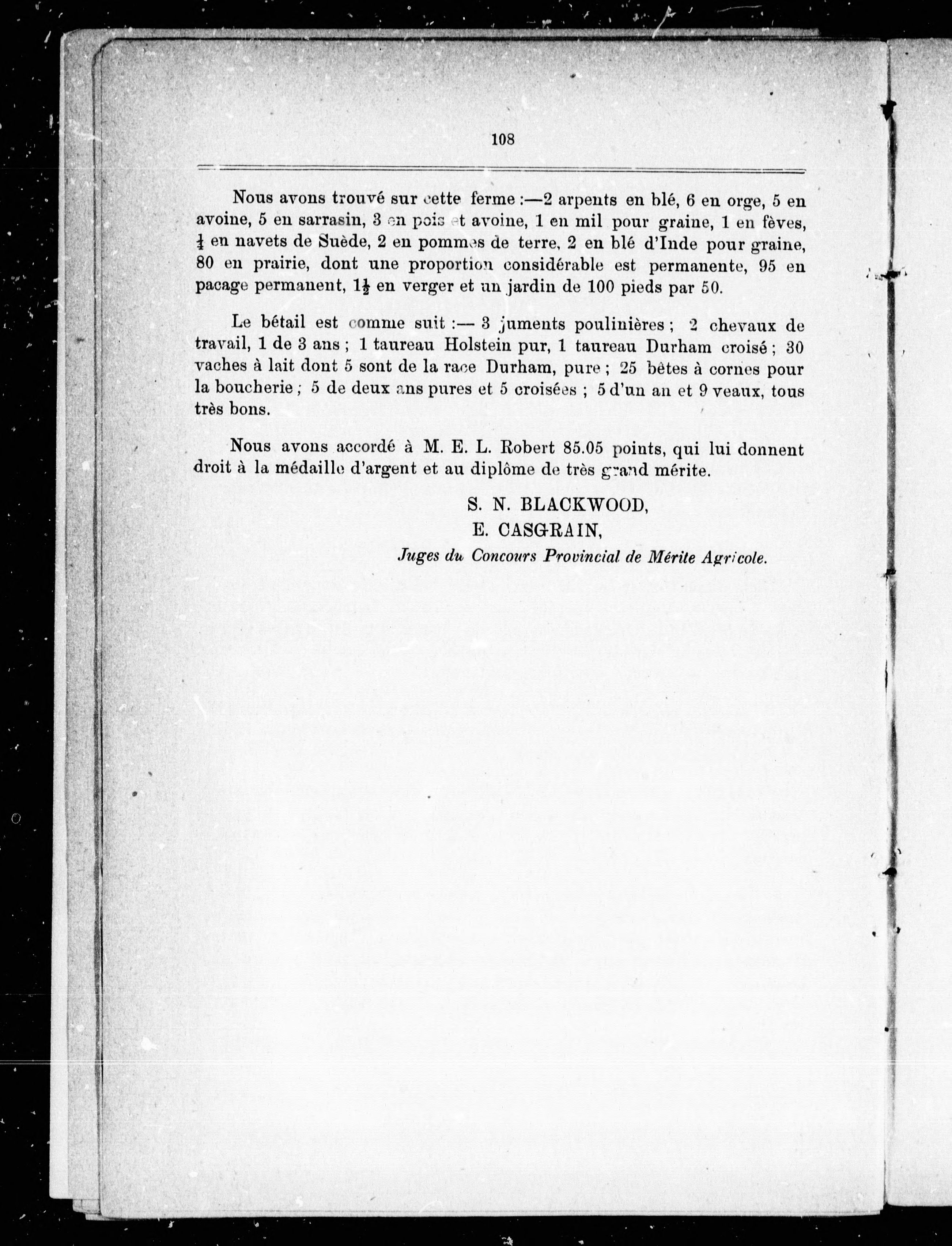 108

Nous avons trouvé sur cette ferme :—2 arpents en blé, 6 en orge, 5 en avoine, 5 en sarrasin, 3 en pois et avoine, 1 en mil pour graine, 1 en fèves, $\frac{1}{4}$ en navets de Suède, 2 en pommes de terre, 2 en blé d'Inde pour graine, 80 en prairie, dont une proportion considérable est permanente, 95 en pacage permanent, $1\frac{1}{2}$ en verger et un jardin de 100 pieds par 50.

Le bétail est comme suit :— 3 juments poulinières ; 2 chevaux de travail, 1 de 3 ans ; 1 taureau Holstein pur, 1 taureau Durham croisé ; 30 vaches à lait dont 5 sont de la race Durham, pure ; 25 bêtes à cornes pour la boucherie ; 5 de deux ans pures et 5 croisées ; 5 d'un an et 9 veaux, tous très bons.

Nous avons accordé à M. E. L. Robert 85.05 points, qui lui donnent droit à la médaille d'argent et au diplôme de très grand mérite.

S. N. BLACKWOOD,
E. CASGRAIN,
Juges du Concours Provincial de Mérite Agricole.